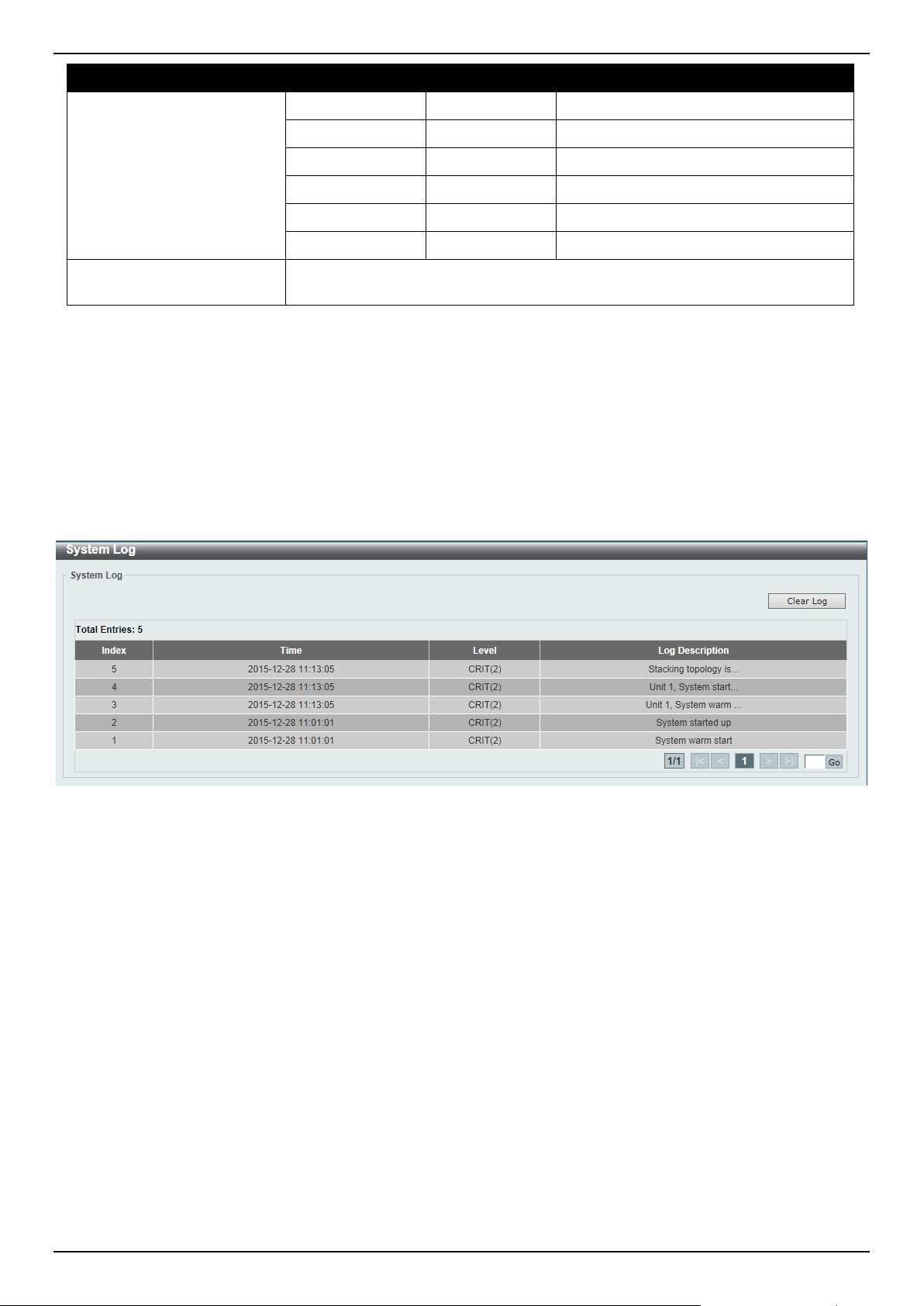 System Log

System Log

Clear Log

Total Entries: 5

| Index | Time | Level | Log Description |
|---|---|---|---|
| 5 | 2015-12-28 11:13:05 | CRIT(2) | Stacking topology is... |
| 4 | 2015-12-28 11:13:05 | CRIT(2) | Unit 1, System start... |
| 3 | 2015-12-28 11:13:05 | CRIT(2) | Unit 1, System warm ... |
| 2 | 2015-12-28 11:01:01 | CRIT(2) | System started up |
| 1 | 2015-12-28 11:01:01 | CRIT(2) | System warm start |

1/1 |< < 1 > >| Go